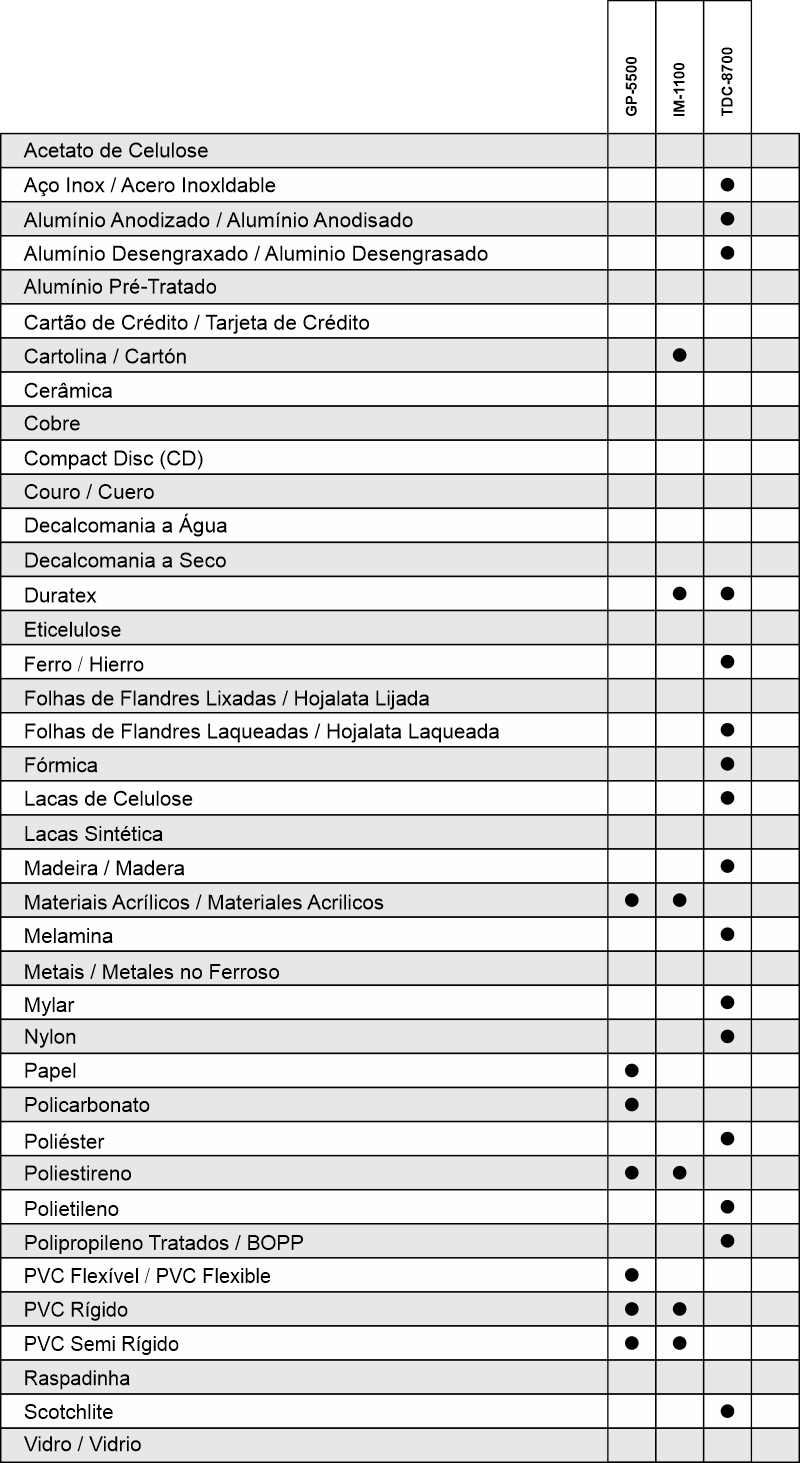 | | GP-5500 | IM-1100 | TDC-8700 | |
|---|---|---|---|---|
| Acetato de Celulose | | | | |
| Aço Inox / Acero Inoxldable | | | ● | |
| Alumínio Anodizado / Alumínio Anodisado | | | ● | |
| Alumínio Desengraxado / Aluminio Desengrasado | | | ● | |
| Alumínio Pré-Tratado | | | | |
| Cartão de Crédito / Tarjeta de Crédito | | | | |
| Cartolina / Cartón | | ● | | |
| Cerâmica | | | | |
| Cobre | | | | |
| Compact Disc (CD) | | | | |
| Couro / Cuero | | | | |
| Decalcomania a Água | | | | |
| Decalcomania a Seco | | | | |
| Duratex | | ● | ● | |
| Eticelulose | | | | |
| Ferro / Hierro | | | ● | |
| Folhas de Flandres Lixadas / Hojalata Lijada | | | | |
| Folhas de Flandres Laqueadas / Hojalata Laqueada | | | ● | |
| Fórmica | | | ● | |
| Lacas de Celulose | | | ● | |
| Lacas Sintética | | | | |
| Madeira / Madera | | | ● | |
| Materiais Acrílicos / Materiales Acrilicos | ● | ● | | |
| Melamina | | | ● | |
| Metais / Metales no Ferroso | | | | |
| Mylar | | | ● | |
| Nylon | | | ● | |
| Papel | ● | | | |
| Policarbonato | ● | | | |
| Poliéster | | | ● | |
| Poliestireno | ● | ● | | |
| Polietileno | | | ● | |
| Polipropileno Tratados / BOPP | | | ● | |
| PVC Flexível / PVC Flexible | ● | | | |
| PVC Rígido | ● | ● | | |
| PVC Semi Rígido | ● | ● | | |
| Raspadinha | | | | |
| Scotchlite | | | ● | |
| Vidro / Vidrio | | | | |